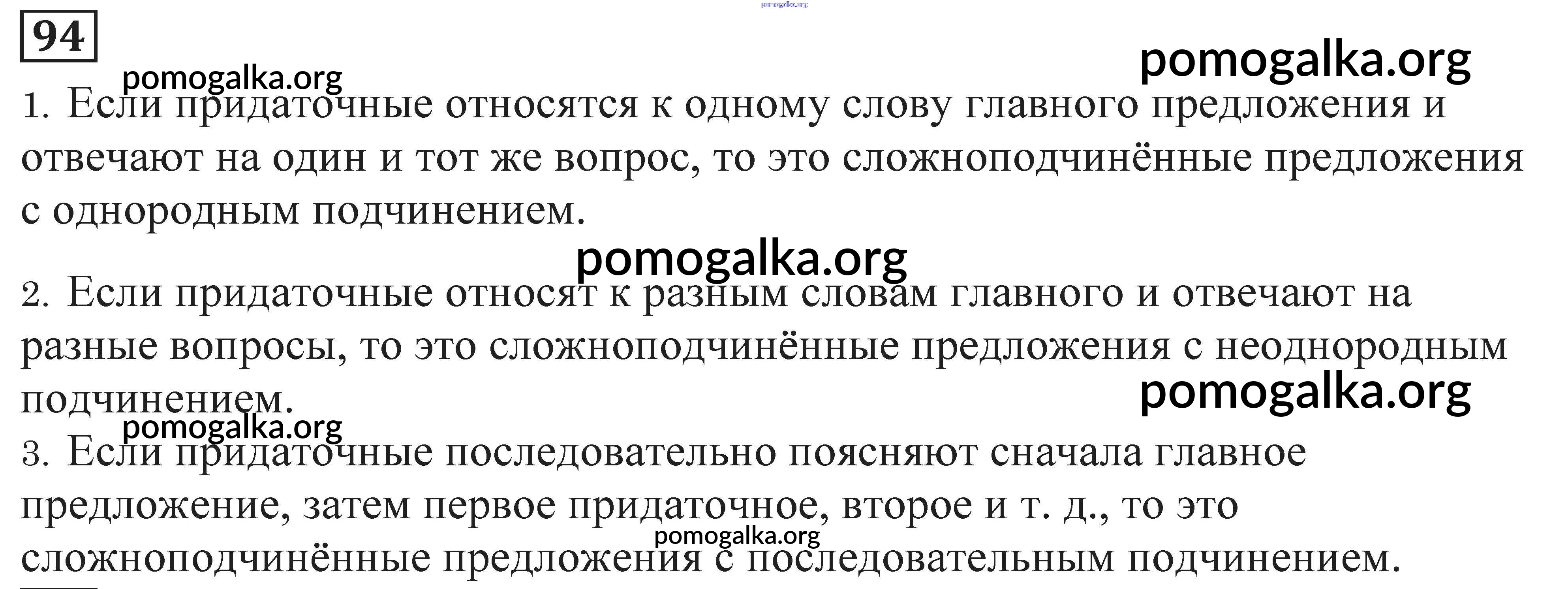 94

1. Если придаточные относятся к одному слову главного предложения и отвечают на один и тот же вопрос, то это сложноподчинённые предложения с однородным подчинением.

2. Если придаточные относят к разным словам главного и отвечают на разные вопросы, то это сложноподчинённые предложения с неоднородным подчинением.

3. Если придаточные последовательно поясняют сначала главное предложение, затем первое придаточное, второе и т. д., то это сложноподчинённые предложения с последовательным подчинением.

pomogalka.org